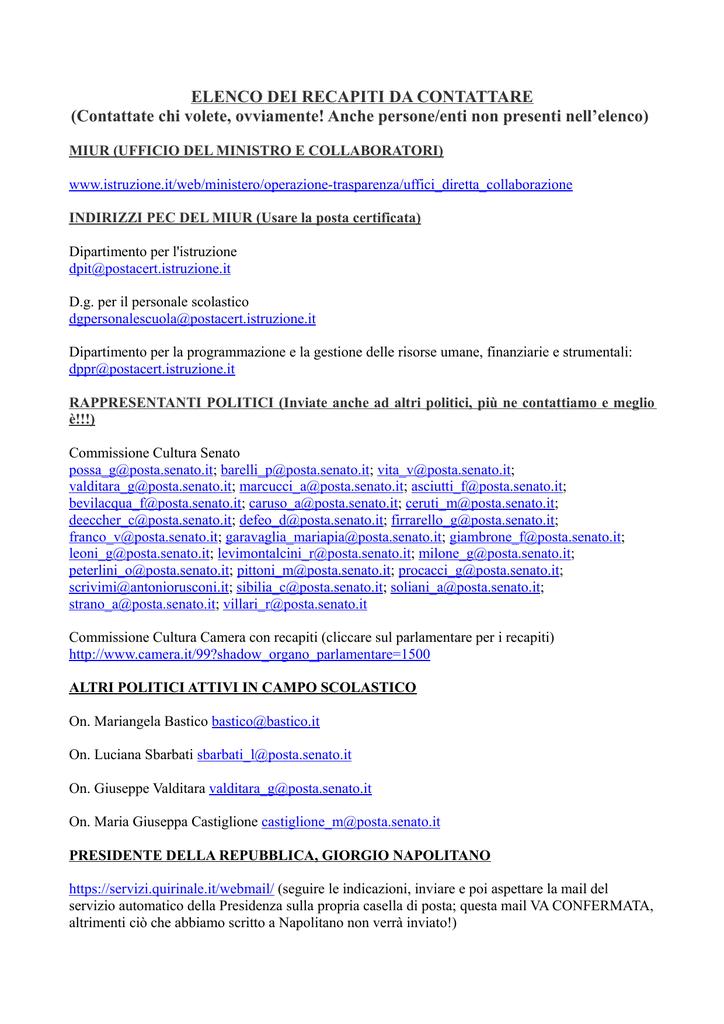 ELENCO DEI RECAPITI DA CONTATTARE
(Contattate chi volete, ovviamente! Anche persone/enti non presenti nell'elenco)

MIUR (UFFICIO DEL MINISTRO E COLLABORATORI)

www.istruzione.it/web/ministero/operazione-trasparenza/uffici_diretta_collaborazione

INDIRIZZI PEC DEL MIUR (Usare la posta certificata)

Dipartimento per l'istruzione
dpit@postacert.istruzione.it

D.g. per il personale scolastico
dgpersonalescuola@postacert.istruzione.it

Dipartimento per la programmazione e la gestione delle risorse umane, finanziarie e strumentali:
dppr@postacert.istruzione.it

RAPPRESENTANTI POLITICI (Inviate anche ad altri politici, più ne contattiamo e meglio è!!!)

Commissione Cultura Senato
possa_g@posta.senato.it; barelli_p@posta.senato.it; vita_v@posta.senato.it; valditara_g@posta.senato.it; marcucci_a@posta.senato.it; asciutti_f@posta.senato.it; bevilacqua_f@posta.senato.it; caruso_a@posta.senato.it; ceruti_m@posta.senato.it; deeccher_c@posta.senato.it; defeo_d@posta.senato.it; firrarello_g@posta.senato.it; franco_v@posta.senato.it; garavaglia_mariapia@posta.senato.it; giambrone_f@posta.senato.it; leoni_g@posta.senato.it; levimontalcini_r@posta.senato.it; milone_g@posta.senato.it; peterlini_o@posta.senato.it; pittoni_m@posta.senato.it; procacci_g@posta.senato.it; scrivimi@antoniorusconi.it; sibilia_c@posta.senato.it; soliani_a@posta.senato.it; strano_a@posta.senato.it; villari_r@posta.senato.it

Commissione Cultura Camera con recapiti (cliccare sul parlamentare per i recapiti)
http://www.camera.it/99?shadow_organo_parlamentare=1500

ALTRI POLITICI ATTIVI IN CAMPO SCOLASTICO

On. Mariangela Bastico bastico@bastico.it

On. Luciana Sbarbati sbarbati_l@posta.senato.it

On. Giuseppe Valditara valditara_g@posta.senato.it

On. Maria Giuseppa Castiglione castiglione_m@posta.senato.it

PRESIDENTE DELLA REPUBBLICA, GIORGIO NAPOLITANO

https://servizi.quirinale.it/webmail/ (seguire le indicazioni, inviare e poi aspettare la mail del servizio automatico della Presidenza sulla propria casella di posta; questa mail VA CONFERMATA, altrimenti ciò che abbiamo scritto a Napolitano non verrà inviato!)